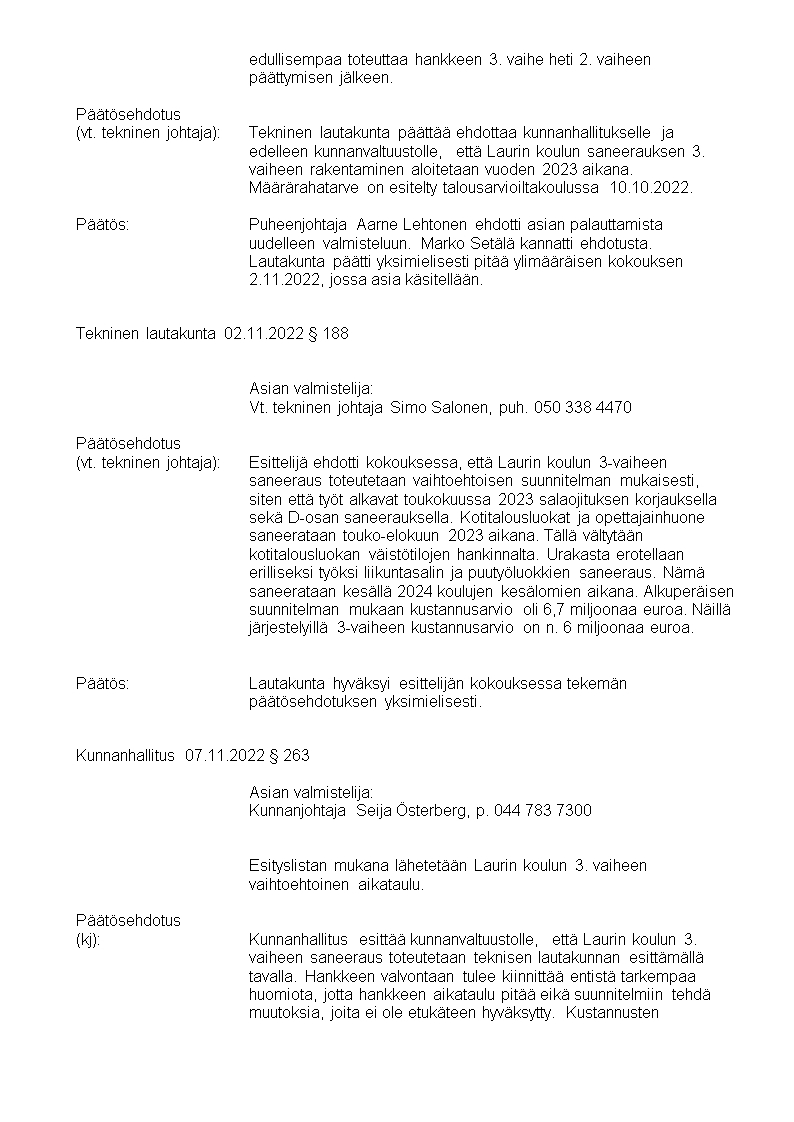 edullisempaa toteuttaa hankkeen 3. vaihe heti 2. vaiheen päättymisen jälkeen.

Päätösehdotus
(vt. tekninen johtaja): Tekninen lautakunta päättää ehdottaa kunnanhallitukselle ja edelleen kunnanvaltuustolle, että Laurin koulun saneerauksen 3. vaiheen rakentaminen aloitetaan vuoden 2023 aikana. Määrärahatarve on esitelty talousarvioiltakoulussa 10.10.2022.

Päätös: Puheenjohtaja Aarne Lehtonen ehdotti asian palauttamista uudelleen valmisteluun. Marko Setälä kannatti ehdotusta. Lautakunta päätti yksimielisesti pitää ylimääräisen kokouksen 2.11.2022, jossa asia käsitellään.

Tekninen lautakunta 02.11.2022 § 188

Asian valmistelija:
Vt. tekninen johtaja Simo Salonen, puh. 050 338 4470

Päätösehdotus
(vt. tekninen johtaja): Esittelijä ehdotti kokouksessa, että Laurin koulun 3-vaiheen saneeraus toteutetaan vaihtoehtoisen suunnitelman mukaisesti, siten että työt alkavat toukokuussa 2023 salaojituksen korjauksella sekä D-osan saneerauksella. Kotitalousluokat ja opettajainhuone saneerataan touko-elokuun 2023 aikana. Tällä vältytään kotitalousluokan väistötilojen hankinnalta. Urakasta erotellaan erilliseksi työksi liikuntasalin ja puutyöluokkien saneeraus. Nämä saneerataan kesällä 2024 koulujen kesälomien aikana. Alkuperäisen suunnitelman mukaan kustannusarvio oli 6,7 miljoonaa euroa. Näillä järjestelyillä 3-vaiheen kustannusarvio on n. 6 miljoonaa euroa.

Päätös: Lautakunta hyväksyi esittelijän kokouksessa tekemän päätösehdotuksen yksimielisesti.

Kunnanhallitus 07.11.2022 § 263

Asian valmistelija:
Kunnanjohtaja Seija Österberg, p. 044 783 7300

Esityslistan mukana lähetetään Laurin koulun 3. vaiheen vaihtoehtoinen aikataulu.

Päätösehdotus
(kj): Kunnanhallitus esittää kunnanvaltuustolle, että Laurin koulun 3. vaiheen saneeraus toteutetaan teknisen lautakunnan esittämällä tavalla. Hankkeen valvontaan tulee kiinnittää entistä tarkempaa huomiota, jotta hankkeen aikataulu pitää eikä suunnitelmiin tehdä muutoksia, joita ei ole etukäteen hyväksytty. Kustannusten